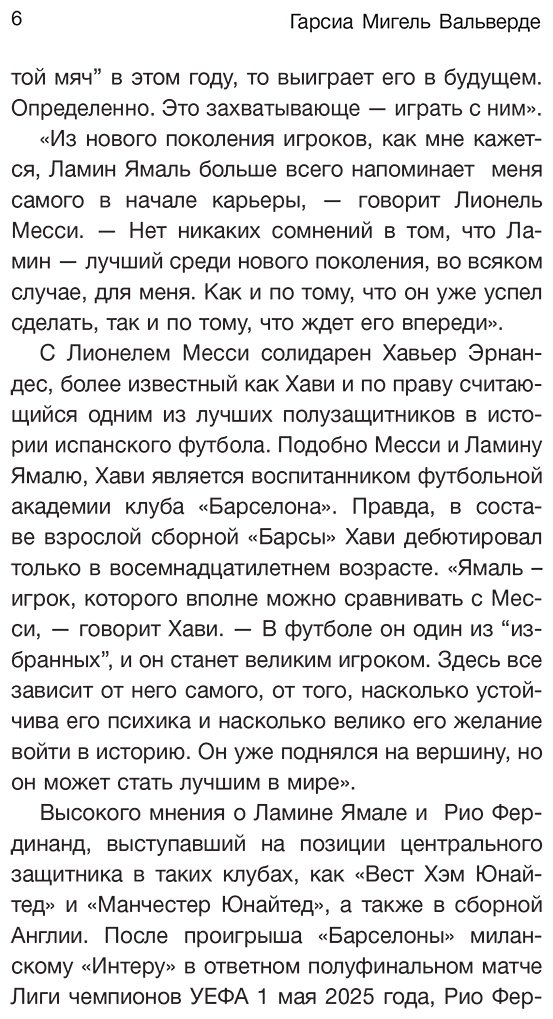 6 Гарсиа Мигель Вальверде

той мяч" в этом году, то выиграет его в будущем. Определенно. Это захватывающе — играть с ним».

«Из нового поколения игроков, как мне кажется, Ламин Ямаль больше всего напоминает меня самого в начале карьеры, — говорит Лионель Месси. — Нет никаких сомнений в том, что Ламин — лучший среди нового поколения, во всяком случае, для меня. Как и по тому, что он уже успел сделать, так и по тому, что ждет его впереди».

С Лионелем Месси солидарен Хавьер Эрнандес, более известный как Хави и по праву считающийся одним из лучших полузащитников в истории испанского футбола. Подобно Месси и Ламину Ямалю, Хави является воспитанником футбольной академии клуба «Барселона». Правда, в составе взрослой сборной «Барсы» Хави дебютировал только в восемнадцатилетнем возрасте. «Ямаль – игрок, которого вполне можно сравнивать с Месси, — говорит Хави. — В футболе он один из "избранных", и он станет великим игроком. Здесь все зависит от него самого, от того, насколько устойчива его психика и насколько велико его желание войти в историю. Он уже поднялся на вершину, но он может стать лучшим в мире».

Высокого мнения о Ламине Ямале и Рио Фердинанд, выступавший на позиции центрального защитника в таких клубах, как «Вест Хэм Юнайтед» и «Манчестер Юнайтед», а также в сборной Англии. После проигрыша «Барселоны» миланскому «Интеру» в ответном полуфинальном матче Лиги чемпионов УЕФА 1 мая 2025 года, Рио Фер-